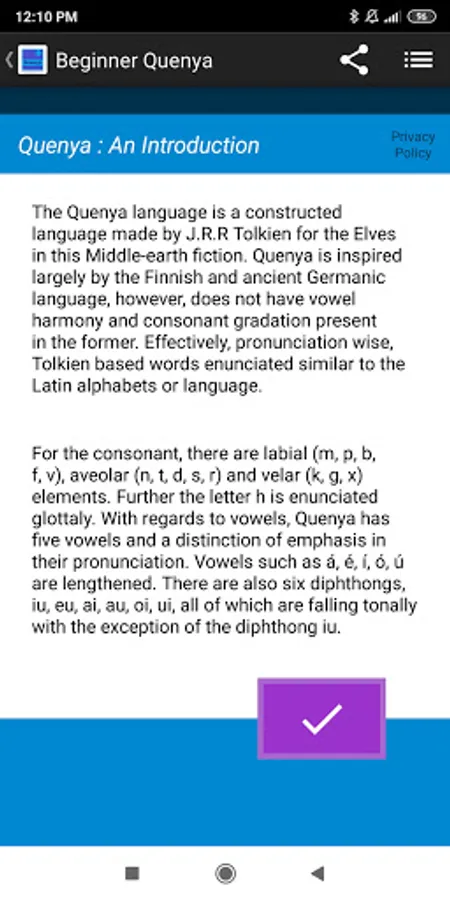 12:10 PM

56

Beginner Quenya

Quenya : An Introduction

Privacy Policy

The Quenya language is a constructed language made by J.R.R Tolkien for the Elves in this Middle-earth fiction. Quenya is inspired largely by the Finnish and ancient Germanic language, however, does not have vowel harmony and consonant gradation present in the former. Effectively, pronunciation wise, Tolkien based words enunciated similar to the Latin alphabets or language.

For the consonant, there are labial (m, p, b, f, v), aveolar (n, t, d, s, r) and velar (k, g, x) elements. Further the letter h is enunciated glottaly. With regards to vowels, Quenya has five vowels and a distinction of emphasis in their pronunciation. Vowels such as á, é, í, ó, ú are lengthened. There are also six diphthongs, iu, eu, ai, au, oi, ui, all of which are falling tonally with the exception of the diphthong iu.